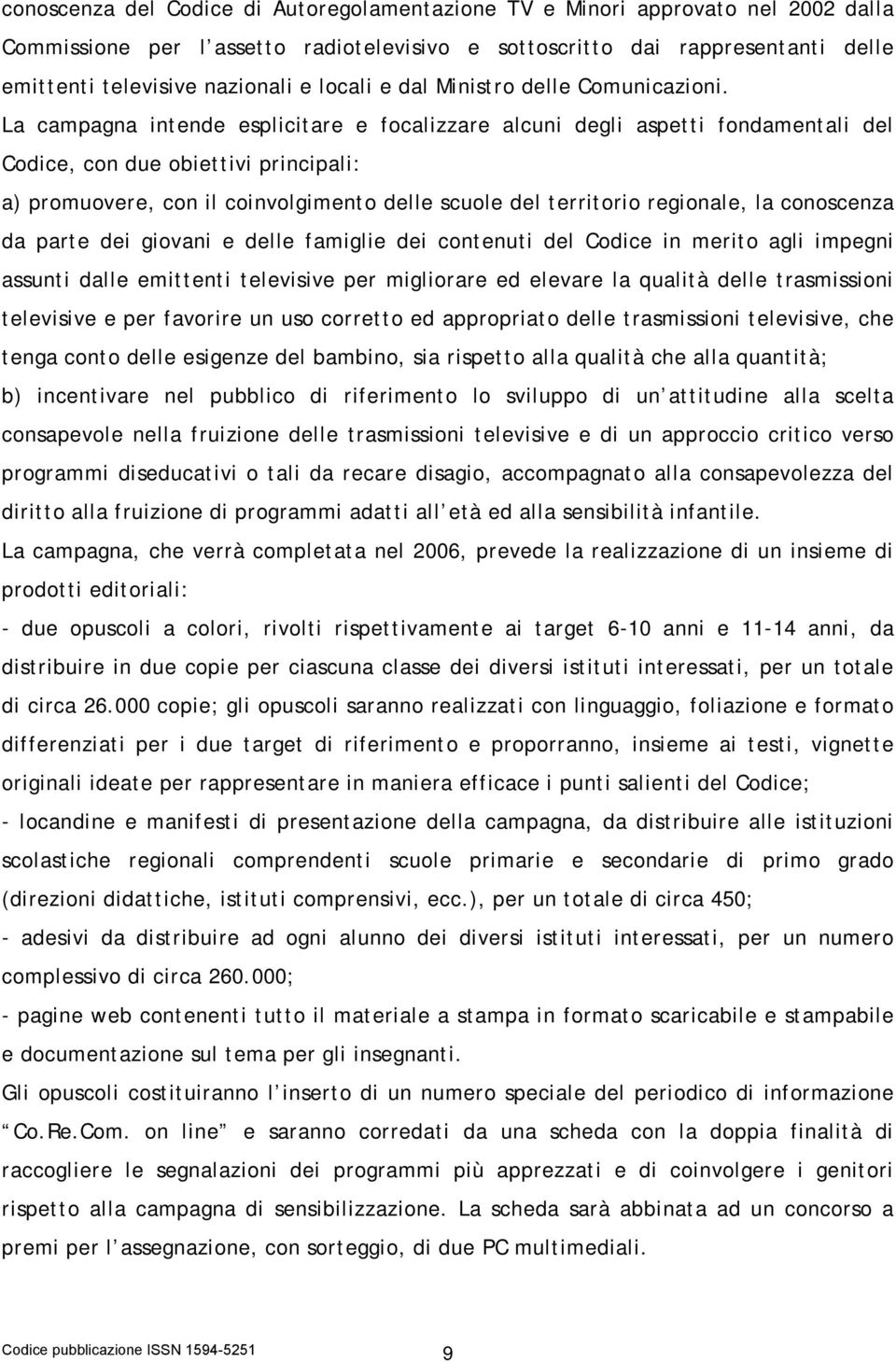 conoscenza del Codice di Autoregolamentazione TV e Minori approvato nel 2002 dalla Commissione per l assetto radiotelevisivo e sottoscritto dai rappresentanti delle emittenti televisive nazionali e locali e dal Ministro delle Comunicazioni. La campagna intende esplicitare e focalizzare alcuni degli aspetti fondamentali del Codice, con due obiettivi principali:

a) promuovere, con il coinvolgimento delle scuole del territorio regionale, la conoscenza da parte dei giovani e delle famiglie dei contenuti del Codice in merito agli impegni assunti dalle emittenti televisive per migliorare ed elevare la qualità delle trasmissioni televisive e per favorire un uso corretto ed appropriato delle trasmissioni televisive, che tenga conto delle esigenze del bambino, sia rispetto alla qualità che alla quantità;

b) incentivare nel pubblico di riferimento lo sviluppo di un attitudine alla scelta consapevole nella fruizione delle trasmissioni televisive e di un approccio critico verso programmi diseducativi o tali da recare disagio, accompagnato alla consapevolezza del diritto alla fruizione di programmi adatti all età ed alla sensibilità infantile.

La campagna, che verrà completata nel 2006, prevede la realizzazione di un insieme di prodotti editoriali:

- due opuscoli a colori, rivolti rispettivamente ai target 6-10 anni e 11-14 anni, da distribuire in due copie per ciascuna classe dei diversi istituti interessati, per un totale di circa 26.000 copie; gli opuscoli saranno realizzati con linguaggio, foliazione e formato differenziati per i due target di riferimento e proporranno, insieme ai testi, vignette originali ideate per rappresentare in maniera efficace i punti salienti del Codice;

- locandine e manifesti di presentazione della campagna, da distribuire alle istituzioni scolastiche regionali comprendenti scuole primarie e secondarie di primo grado (direzioni didattiche, istituti comprensivi, ecc.), per un totale di circa 450;

- adesivi da distribuire ad ogni alunno dei diversi istituti interessati, per un numero complessivo di circa 260.000;

- pagine web contenenti tutto il materiale a stampa in formato scaricabile e stampabile e documentazione sul tema per gli insegnanti.

Gli opuscoli costituiranno l inserto di un numero speciale del periodico di informazione Co.Re.Com. on line e saranno corredati da una scheda con la doppia finalità di raccogliere le segnalazioni dei programmi più apprezzati e di coinvolgere i genitori rispetto alla campagna di sensibilizzazione. La scheda sarà abbinata ad un concorso a premi per l assegnazione, con sorteggio, di due PC multimediali.

Codice pubblicazione ISSN 1594-5251

9